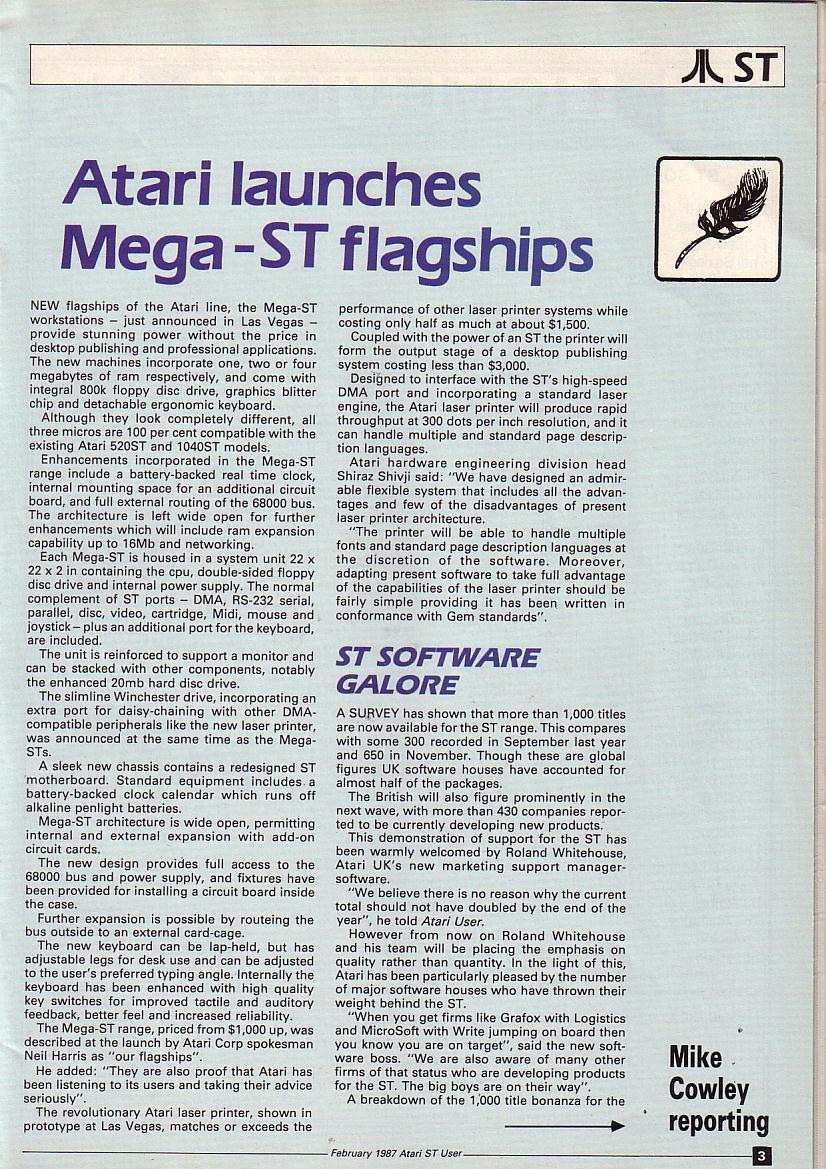 ST

Atari launches Mega-ST flagships

NEW flagships of the Atari line, the Mega-ST workstations – just announced in Las Vegas – provide stunning power without the price in desktop publishing and professional applications. The new machines incorporate one, two or four megabytes of ram respectively, and come with integral 800k floppy disc drive, graphics blitter chip and detachable ergonomic keyboard.

Although they look completely different, all three micros are 100 per cent compatible with the existing Atari 520ST and 1040ST models.

Enhancements incorporated in the Mega-ST range include a battery-backed real time clock, internal mounting space for an additional circuit board, and full external routing of the 68000 bus. The architecture is left wide open for further enhancements which will include ram expansion capability up to 16Mb and networking.

Each Mega-ST is housed in a system unit 22 x 22 x 2 in containing the cpu, double-sided floppy disc drive and internal power supply. The normal complement of ST ports – DMA, RS-232 serial, parallel, disc, video, cartridge, Midi, mouse and joystick – plus an additional port for the keyboard, are included.

The unit is reinforced to support a monitor and can be stacked with other components, notably the enhanced 20mb hard disc drive.

The slimline Winchester drive, incorporating an extra port for daisy-chaining with other DMA-compatible peripherals like the new laser printer, was announced at the same time as the Mega-STs.

A sleek new chassis contains a redesigned ST motherboard. Standard equipment includes a battery-backed clock calendar which runs off alkaline penlight batteries.

Mega-ST architecture is wide open, permitting internal and external expansion with add-on circuit cards.

The new design provides full access to the 68000 bus and power supply, and fixtures have been provided for installing a circuit board inside the case.

Further expansion is possible by routeing the bus outside to an external card-cage.

The new keyboard can be lap-held, but has adjustable legs for desk use and can be adjusted to the user's preferred typing angle. Internally the keyboard has been enhanced with high quality key switches for improved tactile and auditory feedback, better feel and increased reliability.

The Mega-ST range, priced from $1,000 up, was described at the launch by Atari Corp spokesman Neil Harris as "our flagships".

He added: "They are also proof that Atari has been listening to its users and taking their advice seriously".

The revolutionary Atari laser printer, shown in prototype at Las Vegas, matches or exceeds the performance of other laser printer systems while costing only half as much at about $1,500.

Coupled with the power of an ST the printer will form the output stage of a desktop publishing system costing less than $3,000.

Designed to interface with the ST's high-speed DMA port and incorporating a standard laser engine, the Atari laser printer will produce rapid throughput at 300 dots per inch resolution, and it can handle multiple and standard page description languages.

Atari hardware engineering division head Shiraz Shivji said: "We have designed an admirable flexible system that includes all the advantages and few of the disadvantages of present laser printer architecture.

"The printer will be able to handle multiple fonts and standard page description languages at the discretion of the software. Moreover, adapting present software to take full advantage of the capabilities of the laser printer should be fairly simple providing it has been written in conformance with Gem standards".

ST SOFTWARE GALORE

A SURVEY has shown that more than 1,000 titles are now available for the ST range. This compares with some 300 recorded in September last year and 650 in November. Though these are global figures UK software houses have accounted for almost half of the packages.

The British will also figure prominently in the next wave, with more than 430 companies reported to be currently developing new products.

This demonstration of support for the ST has been warmly welcomed by Roland Whitehouse, Atari UK's new marketing support manager-software.

"We believe there is no reason why the current total should not have doubled by the end of the year", he told Atari User.

However from now on Roland Whitehouse and his team will be placing the emphasis on quality rather than quantity. In the light of this, Atari has been particularly pleased by the number of major software houses who have thrown their weight behind the ST.

"When you get firms like Grafox with Logistics and MicroSoft with Write jumping on board then you know you are on target", said the new software boss. "We are also aware of many other firms of that status who are developing products for the ST. The big boys are on their way".

A breakdown of the 1,000 title bonanza for the

Mike Cowley reporting

February 1987 Atari ST User

3